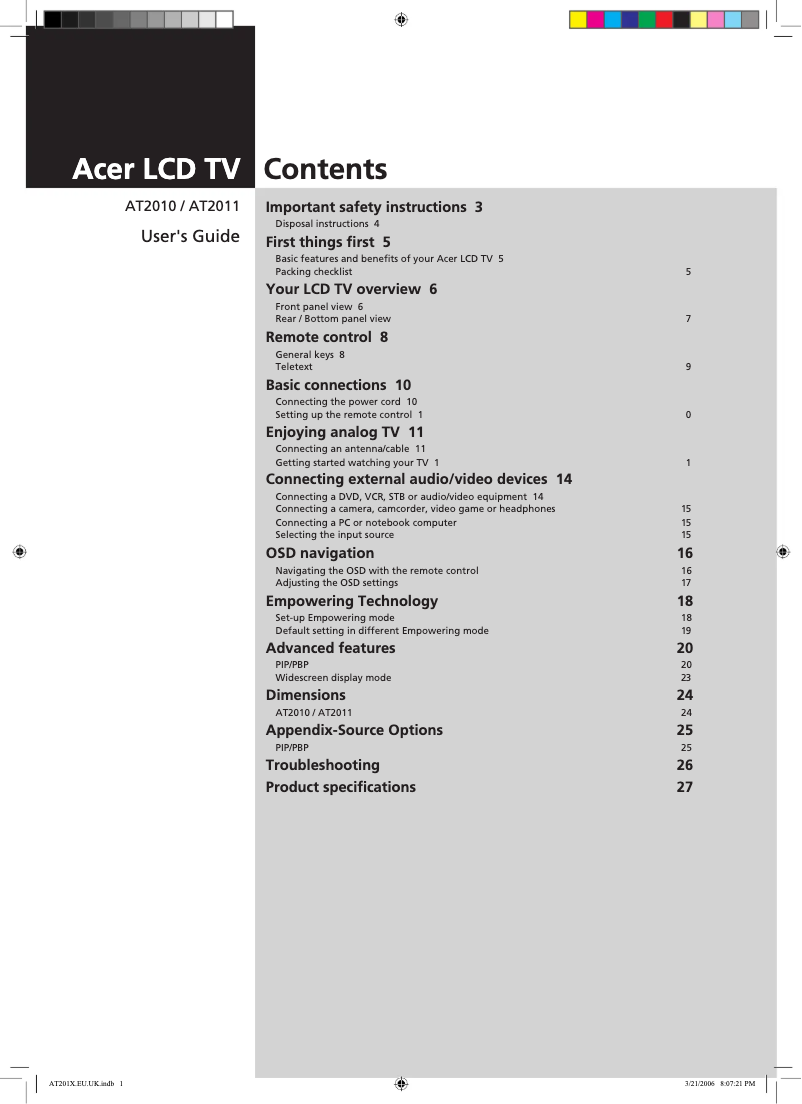 Acer LCD TV

AT2010 / AT2011

User's Guide

Contents

Important safety instructions 3
Disposal instructions 4

First things first 5
Basic features and benefits of your Acer LCD TV 5
Packing checklist 5

Your LCD TV overview 6
Front panel view 6
Rear / Bottom panel view 7

Remote control 8
General keys 8
Teletext 9

Basic connections 10
Connecting the power cord 10
Setting up the remote control 1 0

Enjoying analog TV 11
Connecting an antenna/cable 11
Getting started watching your TV 1 1

Connecting external audio/video devices 14
Connecting a DVD, VCR, STB or audio/video equipment 14
Connecting a camera, camcorder, video game or headphones 15
Connecting a PC or notebook computer 15
Selecting the input source 15

OSD navigation 16
Navigating the OSD with the remote control 16
Adjusting the OSD settings 17

Empowering Technology 18
Set-up Empowering mode 18
Default setting in different Empowering mode 19

Advanced features 20
PIP/PBP 20
Widescreen display mode 23

Dimensions 24
AT2010 / AT2011 24

Appendix-Source Options 25
PIP/PBP 25

Troubleshooting 26

Product specifications 27

AT201X.EU.UK.indb 1 3/21/2006 8:07:21 PM